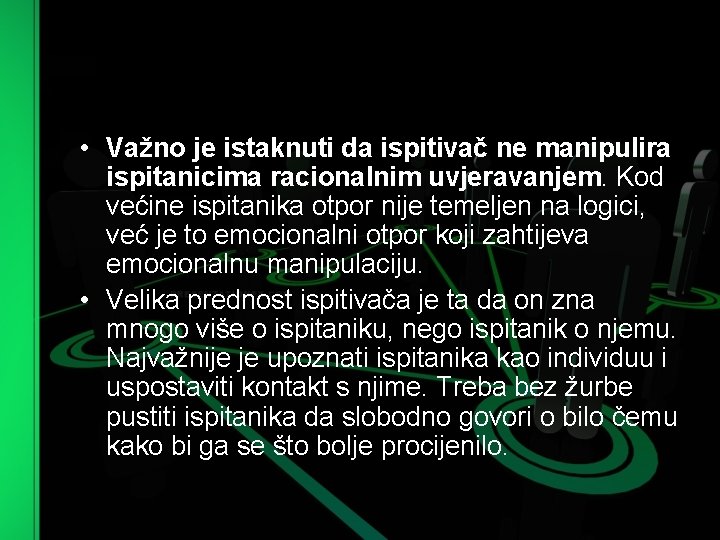 • Važno je istaknuti da ispitivač ne manipulira ispitanicima racionalnim uvjeravanjem. Kod većine ispitanika otpor nije temeljen na logici, već je to emocionalni otpor koji zahtijeva emocionalnu manipulaciju.

• Velika prednost ispitivača je ta da on zna mnogo više o ispitaniku, nego ispitanik o njemu. Najvažnije je upoznati ispitanika kao individuu i uspostaviti kontakt s njime. Treba bez žurbe pustiti ispitanika da slobodno govori o bilo čemu kako bi ga se što bolje procijenilo.